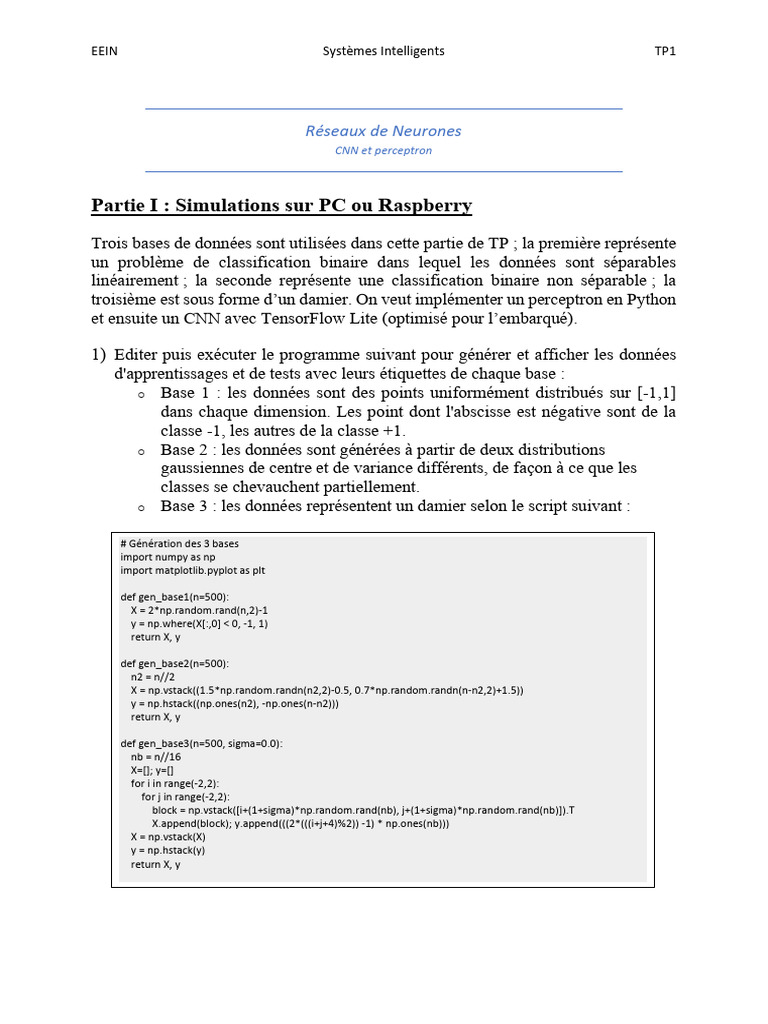 EEIN Systèmes Intelligents TP1

Réseaux de Neurones
CNN et perceptron

Partie I : Simulations sur PC ou Raspberry

Trois bases de données sont utilisées dans cette partie de TP ; la première représente un problème de classification binaire dans lequel les données sont séparables linéairement ; la seconde représente une classification binaire non séparable ; la troisième est sous forme d'un damier. On veut implémenter un perceptron en Python et ensuite un CNN avec TensorFlow Lite (optimisé pour l'embarqué).

1) Editer puis exécuter le programme suivant pour générer et afficher les données d'apprentissages et de tests avec leurs étiquettes de chaque base :
o Base 1 : les données sont des points uniformément distribués sur [-1,1] dans chaque dimension. Les point dont l'abscisse est négative sont de la classe -1, les autres de la classe +1.
o Base 2 : les données sont générées à partir de deux distributions gaussiennes de centre et de variance différents, de façon à ce que les classes se chevauchent partiellement.
o Base 3 : les données représentent un damier selon le script suivant :

# Génération des 3 bases
import numpy as np
import matplotlib.pyplot as plt

def gen_base1(n=500):
    X = 2*np.random.rand(n,2)-1
    y = np.where(X[:,0] < 0, -1, 1)
    return X, y

def gen_base2(n=500):
    n2 = n//2
    X = np.vstack((1.5*np.random.randn(n2,2)-0.5, 0.7*np.random.randn(n-n2,2)+1.5))
    y = np.hstack((np.ones(n2), -np.ones(n-n2)))
    return X, y

def gen_base3(n=500, sigma=0.0):
    nb = n//16
    X=[]; y=[]
    for i in range(-2,2):
        for j in range(-2,2):
            block = np.vstack([i+(1+sigma)*np.random.rand(nb), j+(1+sigma)*np.random.rand(nb)]).T
            X.append(block); y.append(((2*(((i+j+4)%2)) -1) * np.ones(nb)))
    X = np.vstack(X)
    y = np.hstack(y)
    return X, y